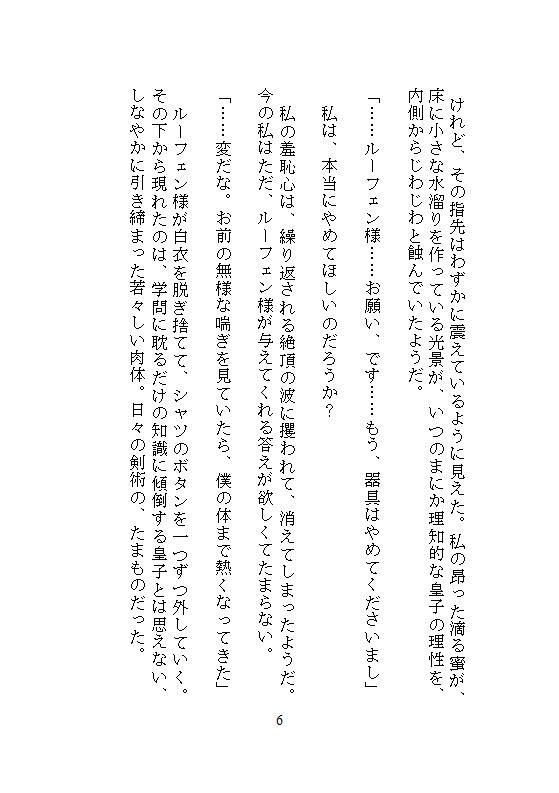 けれど、その指先はわずかに震えているように見えた。私の昂った滴る蜜が、床に小さな水溜りを作っている光景が、いつのまにか理知的な皇子の理性を、内側からじわじわと蝕んでいたようだ。

「……ルーフェン様……お願い、です……もう、器具はやめてくださいまし」

私は、本当にやめてほしいのだろうか？

私の羞恥心は、繰り返される絶頂の波に攫われて、消えてしまったようだ。今の私はただ、ルーフェン様が与えてくれる答えが欲しくてたまらない。

「……変だな。お前の無様な喘ぎを見ていたら、僕の体まで熱くなってきた」

ルーフェン様が白衣を脱ぎ捨てて、シャツのボタンを一つずつ外していく。その下から現れたのは、学問に耽るだけの知識に傾倒する皇子とは思えない、しなやかに引き締まった若々しい肉体。日々の剣術の、たまものだった。

6